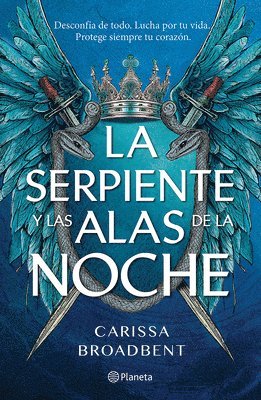 Desconfía de todo. Lucha por tu vida. Protege siempre tu corazón.

LA SERPIENTE Y LAS ALAS DE LA NOCHE

CARISSA BROADBENT

Planeta